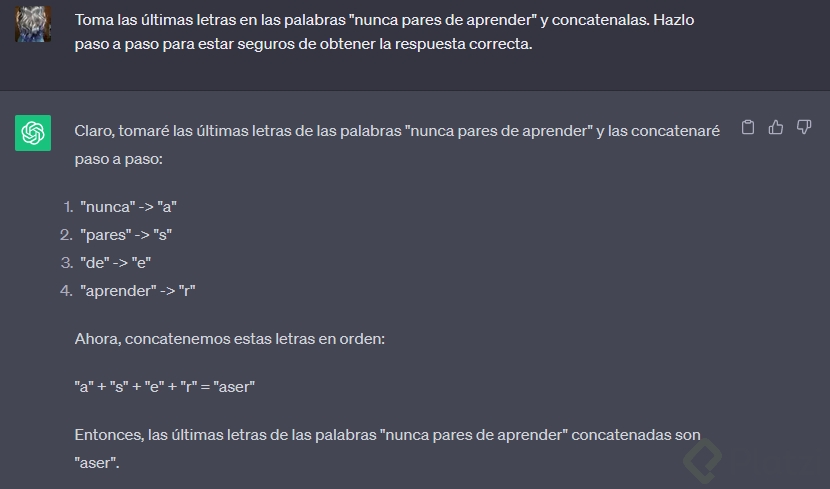 Toma las últimas letras en las palabras "nunca pares de aprender" y concatenalas. Hazlo paso a paso para estar seguros de obtener la respuesta correcta.

Claro, tomaré las últimas letras de las palabras "nunca pares de aprender" y las concatenaré paso a paso:

1. "nunca" -> "a"
2. "pares" -> "s"
3. "de" -> "e"
4. "aprender" -> "r"

Ahora, concatenemos estas letras en orden:

"a" + "s" + "e" + "r" = "aser"

Entonces, las últimas letras de las palabras "nunca pares de aprender" concatenadas son "aser".